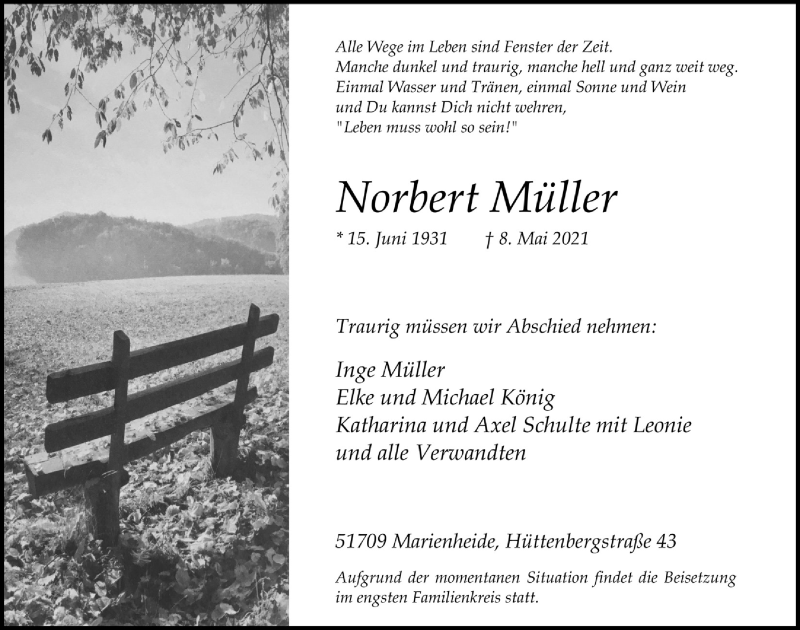 Alle Wege im Leben sind Fenster der Zeit.
Manche dunkel und traurig, manche hell und ganz weit weg.
Einmal Wasser und Tränen, einmal Sonne und Wein
und Du kannst Dich nicht wehren,
"Leben muss wohl so sein!"

Norbert Müller

* 15. Juni 1931 † 8. Mai 2021

Traurig müssen wir Abschied nehmen:

Inge Müller
Elke und Michael König
Katharina und Axel Schulte mit Leonie
und alle Verwandten

51709 Marienheide, Hüttenbergstraße 43

Aufgrund der momentanen Situation findet die Beisetzung im engsten Familienkreis statt.